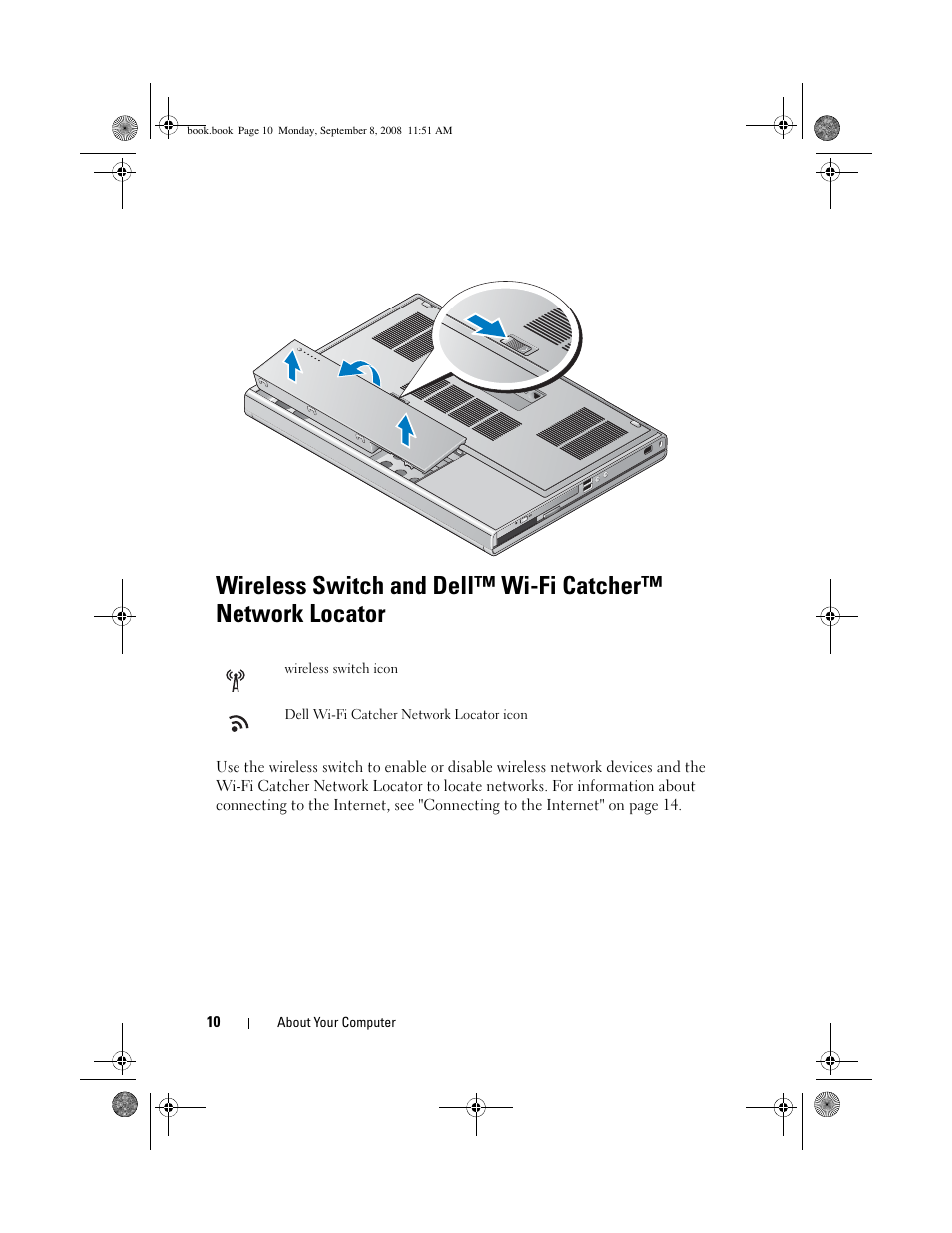 book.book Page 10 Monday, September 8, 2008 11:51 AM

Wireless Switch and Dell™ Wi-Fi Catcher™ Network Locator

wireless switch icon

Dell Wi-Fi Catcher Network Locator icon

Use the wireless switch to enable or disable wireless network devices and the Wi-Fi Catcher Network Locator to locate networks. For information about connecting to the Internet, see "Connecting to the Internet" on page 14.

10 | About Your Computer